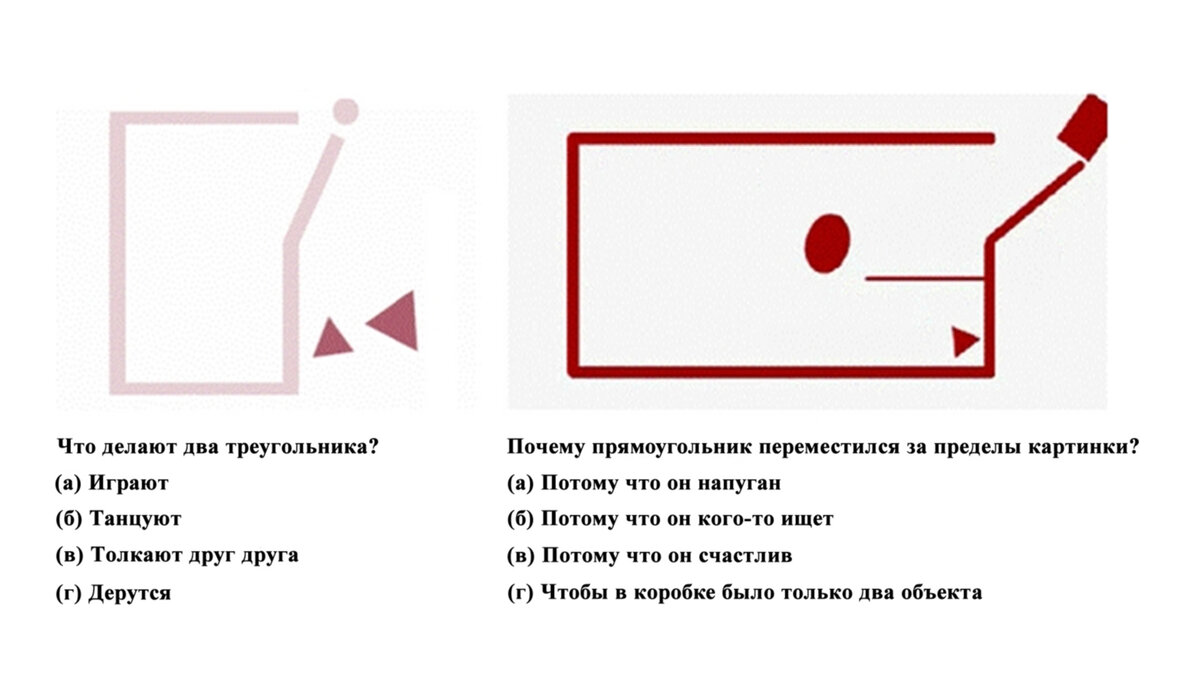 Что делают два треугольника?

(а) Играют

(б) Танцуют

(в) Толкают друг друга

(г) Дерутся

Почему прямоугольник переместился за пределы картинки?

(а) Потому что он напуган

(б) Потому что он кого-то ищет

(в) Потому что он счастлив

(г) Чтобы в коробке было только два объекта